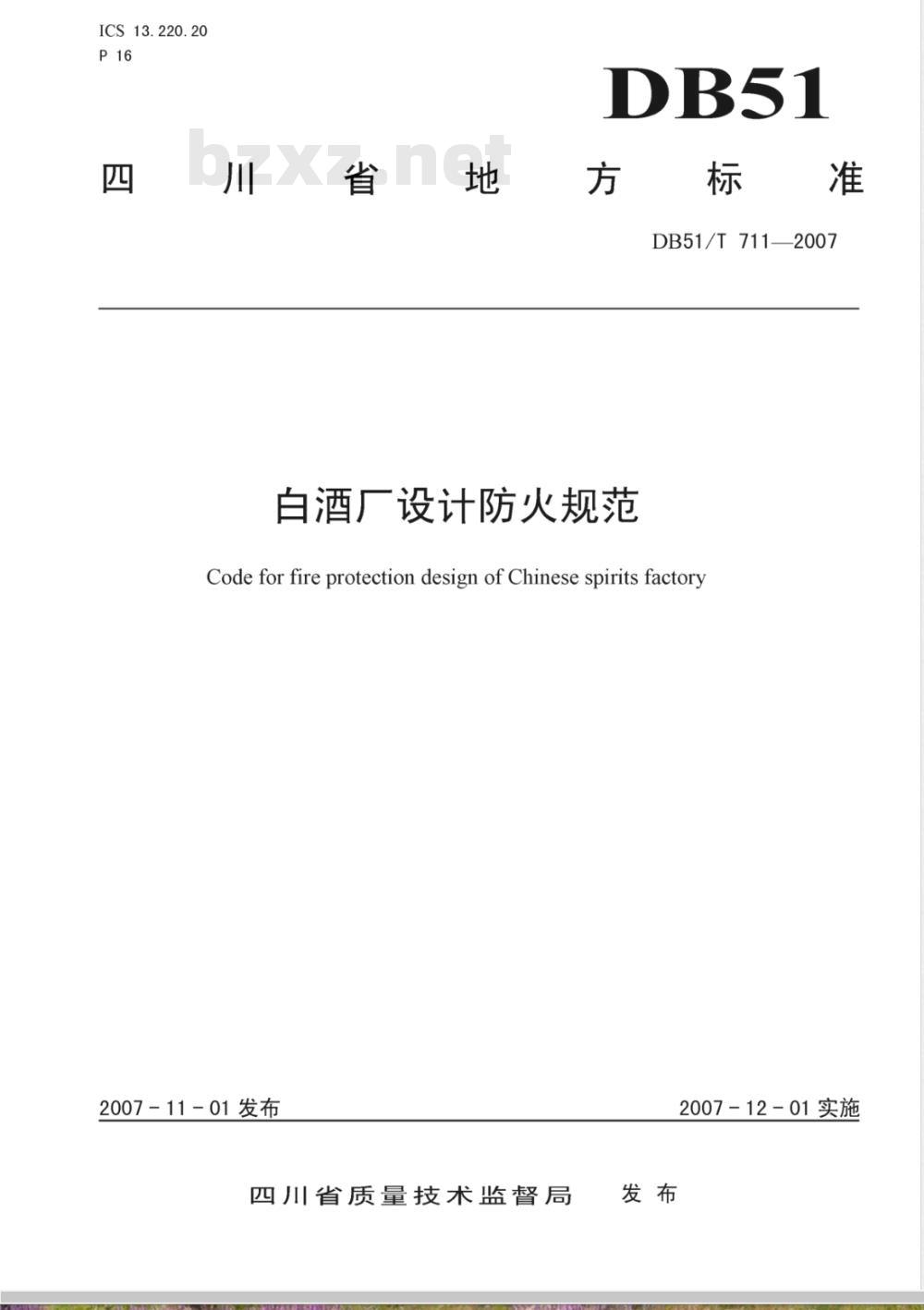 ICS 13.220.20
P 16

DB51

bzxz.net

四川省地方标准

DB51/T 711—2007

白酒厂设计防火规范

Code for fire protection design of Chinese spirits factory

2007-11-01 发布

2007-12-01 实施

四川省质量技术监督局 发布